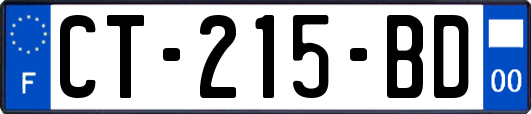 F
CT-215-BD
00